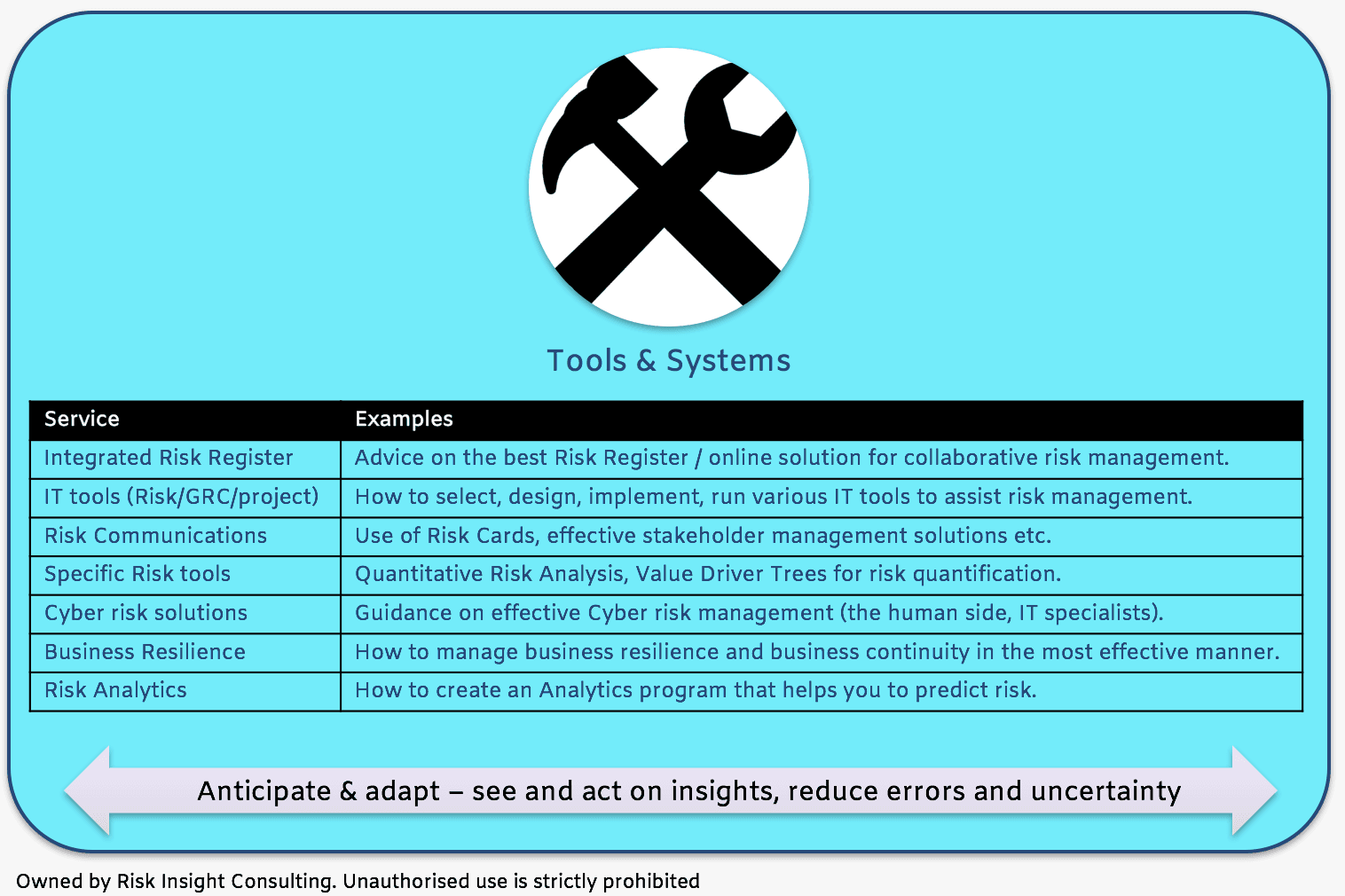 Tools & Systems

| Service | Examples |
|---|---|
| Integrated Risk Register | Advice on the best Risk Register / online solution for collaborative risk management. |
| IT tools (Risk/GRC/project) | How to select, design, implement, run various IT tools to assist risk management. |
| Risk Communications | Use of Risk Cards, effective stakeholder management solutions etc. |
| Specific Risk tools | Quantitative Risk Analysis, Value Driver Trees for risk quantification. |
| Cyber risk solutions | Guidance on effective Cyber risk management (the human side, IT specialists). |
| Business Resilience | How to manage business resilience and business continuity in the most effective manner. |
| Risk Analytics | How to create an Analytics program that helps you to predict risk. |

Anticipate & adapt – see and act on insights, reduce errors and uncertainty

Owned by Risk Insight Consulting. Unauthorised use is strictly prohibited